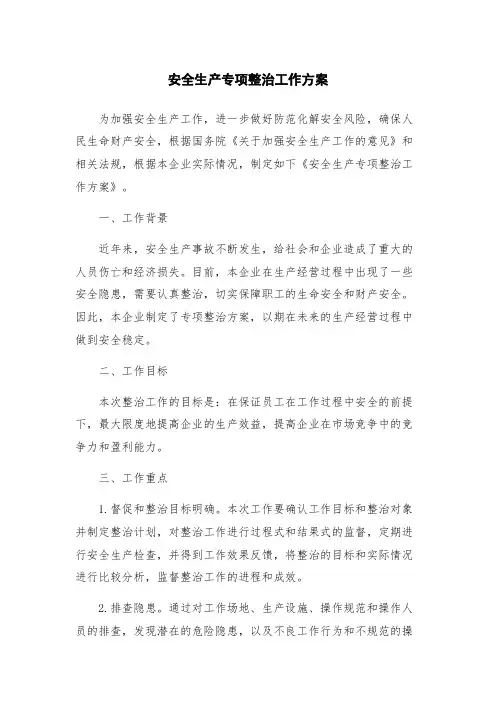 安全生产专项整治工作方案

为加强安全生产工作，进一步做好防范化解安全风险，确保人民生命财产安全，根据国务院《关于加强安全生产工作的意见》和相关法规，根据本企业实际情况，制定如下《安全生产专项整治工作方案》。

一、工作背景

近年来，安全生产事故不断发生，给社会和企业造成了重大的人员伤亡和经济损失。目前，本企业在生产经营过程中出现了一些安全隐患，需要认真整治，切实保障职工的生命安全和财产安全。因此，本企业制定了专项整治方案，以期在未来的生产经营过程中做到安全稳定。

二、工作目标

本次整治工作的目标是：在保证员工在工作过程中安全的前提下，最大限度地提高企业的生产效益，提高企业在市场竞争中的竞争力和盈利能力。

三、工作重点

1. 督促和整治目标明确。本次工作要确认工作目标和整治对象并制定整治计划，对整治工作进行过程式和结果式的监督，定期进行安全生产检查，并得到工作效果反馈，将整治的目标和实际情况进行比较分析，监督整治工作的进程和成效。

2. 排查隐患。通过对工作场地、生产设施、操作规范和操作人员的排查，发现潜在的危险隐患，以及不良工作行为和不规范的操